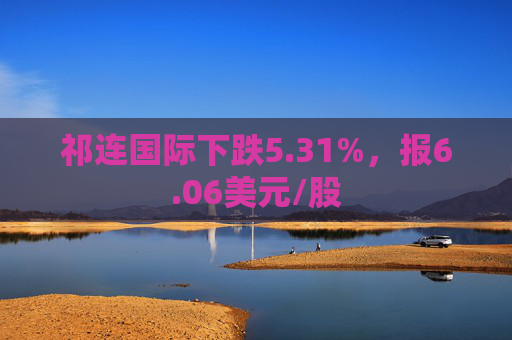 祁连国际下跌5.31%，报6.06美元/股